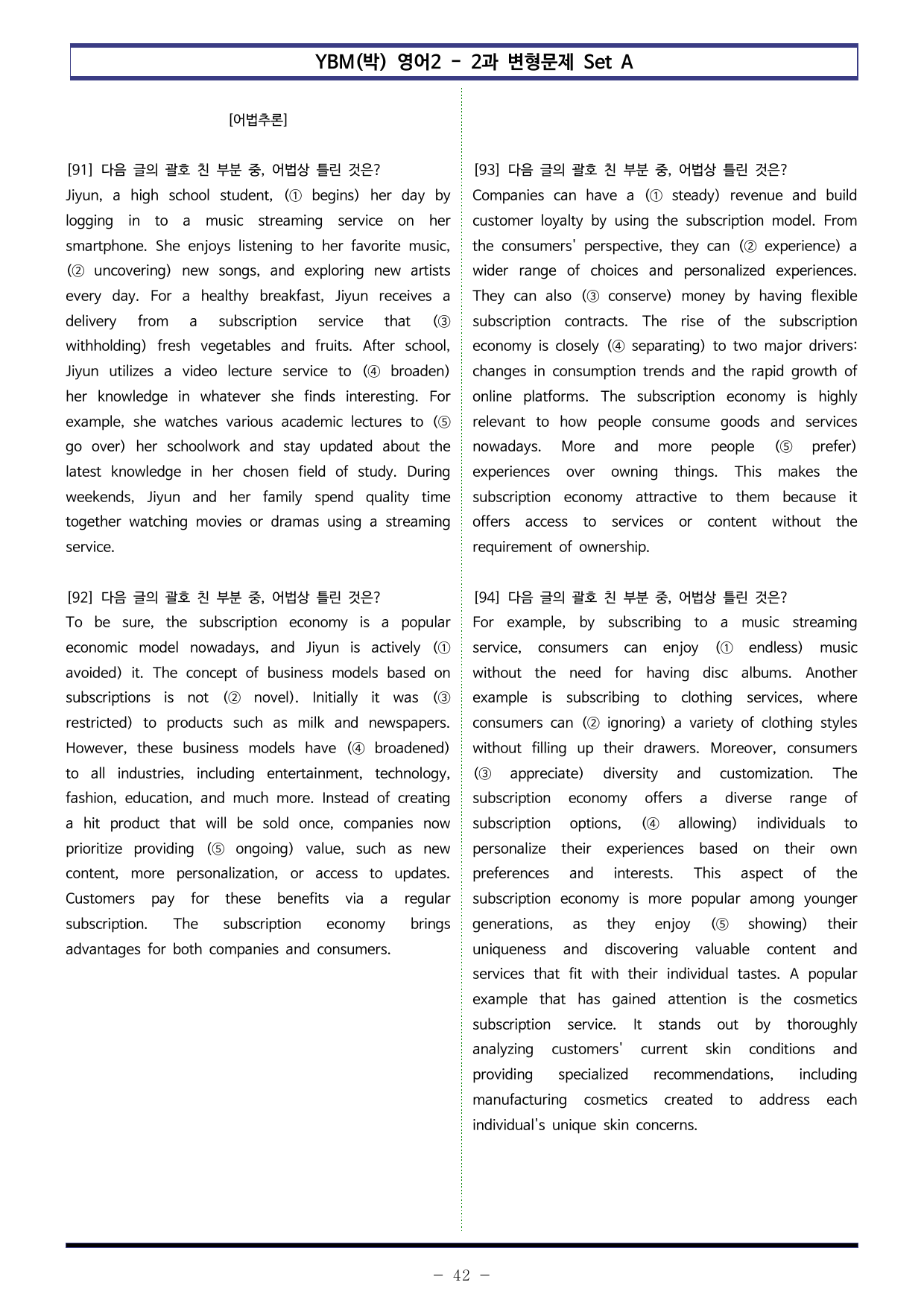 YBM(박) 영어2 - 2과 변형문제 Set A

[어법추론]

[91] 다음 글의 괄호 친 부분 중, 어법상 틀린 것은?
Jiyun, a high school student, (① begins) her day by logging in to a music streaming service on her smartphone. She enjoys listening to her favorite music, (② uncovering) new songs, and exploring new artists every day. For a healthy breakfast, Jiyun receives a delivery from a subscription service that (③ withholding) fresh vegetables and fruits. After school, Jiyun utilizes a video lecture service to (④ broaden) her knowledge in whatever she finds interesting. For example, she watches various academic lectures to (⑤ go over) her schoolwork and stay updated about the latest knowledge in her chosen field of study. During weekends, Jiyun and her family spend quality time together watching movies or dramas using a streaming service.

[92] 다음 글의 괄호 친 부분 중, 어법상 틀린 것은?
To be sure, the subscription economy is a popular economic model nowadays, and Jiyun is actively (① avoided) it. The concept of business models based on subscriptions is not (② novel). Initially it was (③ restricted) to products such as milk and newspapers. However, these business models have (④ broadened) to all industries, including entertainment, technology, fashion, education, and much more. Instead of creating a hit product that will be sold once, companies now prioritize providing (⑤ ongoing) value, such as new content, more personalization, or access to updates. Customers pay for these benefits via a regular subscription. The subscription economy brings advantages for both companies and consumers.

[93] 다음 글의 괄호 친 부분 중, 어법상 틀린 것은?
Companies can have a (① steady) revenue and build customer loyalty by using the subscription model. From the consumers' perspective, they can (② experience) a wider range of choices and personalized experiences. They can also (③ conserve) money by having flexible subscription contracts. The rise of the subscription economy is closely (④ separating) to two major drivers: changes in consumption trends and the rapid growth of online platforms. The subscription economy is highly relevant to how people consume goods and services nowadays. More and more people (⑤ prefer) experiences over owning things. This makes the subscription economy attractive to them because it offers access to services or content without the requirement of ownership.

[94] 다음 글의 괄호 친 부분 중, 어법상 틀린 것은?
For example, by subscribing to a music streaming service, consumers can enjoy (① endless) music without the need for having disc albums. Another example is subscribing to clothing services, where consumers can (② ignoring) a variety of clothing styles without filling up their drawers. Moreover, consumers (③ appreciate) diversity and customization. The subscription economy offers a diverse range of subscription options, (④ allowing) individuals to personalize their experiences based on their own preferences and interests. This aspect of the subscription economy is more popular among younger generations, as they enjoy (⑤ showing) their uniqueness and discovering valuable content and services that fit with their individual tastes. A popular example that has gained attention is the cosmetics subscription service. It stands out by thoroughly analyzing customers' current skin conditions and providing specialized recommendations, including manufacturing cosmetics created to address each individual's unique skin concerns.

- 42 -